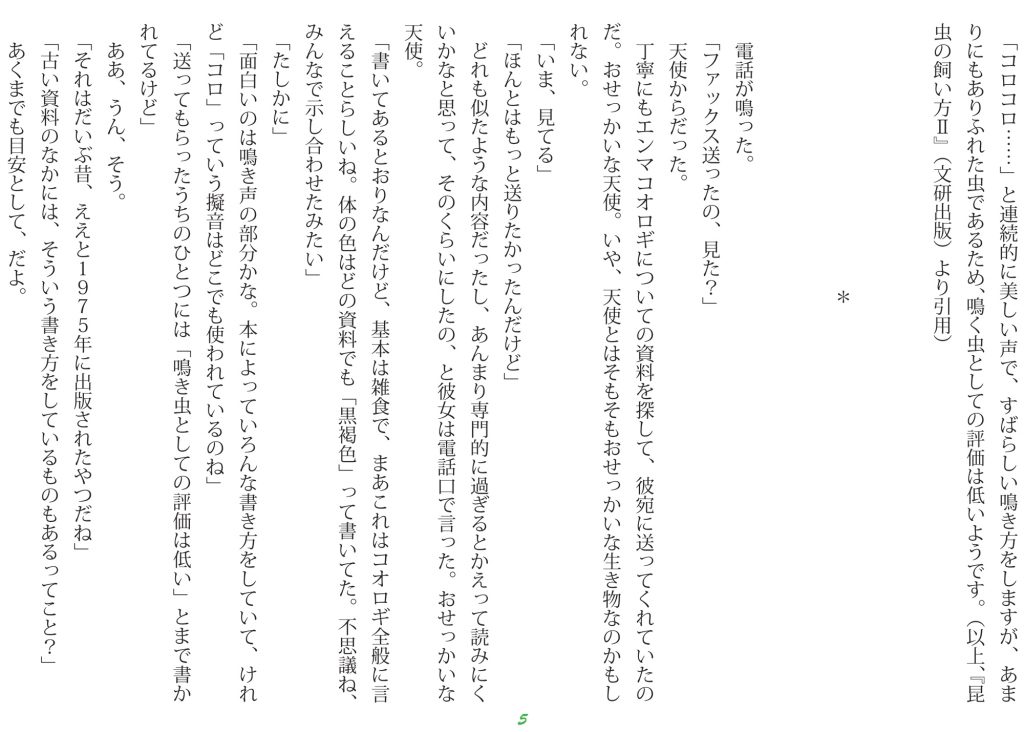 「コロコロ……」と連続的に美しい声で、すばらしい鳴き方をしますが、あまりにもありふれた虫であるため、鳴く虫としての評価は低いようです。(以上、『昆虫の飼い方Ⅱ』(文研出版)より引用)

*

電話が鳴った。

「ファックス送ったの、見た?」

天使からだった。

丁寧にもエンマコオロギについての資料を探して、彼宛に送ってくれていたのだ。おせっかいな天使。いや、天使とはそもそもおせっかいな生き物なのかもしれない。

「いま、見てる」

「ほんとはもっと送りたかったんだけど」

どれも似たような内容だったし、あんまり専門的に過ぎるとかえって読みにくいかなと思って、そのくらいにしたの、と彼女は電話口で言った。おせっかいな天使。

「書いてあるとおりなんだけど、基本は雑食で、まあこれはコオロギ全般に言えることらしいね。体の色はどの資料でも「黒褐色」って書いてた。不思議ね、みんなで示し合わせたみたい」

「たしかに」

「面白いのは鳴き声の部分かな。本によっていろんな書き方をしていて、けれど「コロ」っていう擬音はどこでも使われているのね」

「送ってもらったうちのひとつには「鳴き虫としての評価は低い」とまで書かれてるけど」

ああ、うん、そう。

「それはだいぶ昔、ええと1975年に出版されたやつだね」

「古い資料のなかには、そういう書き方をしているものもあるってこと?」

あくまでも目安として、だよ。

5